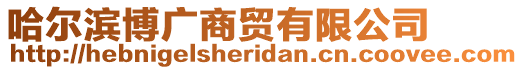 哈尔滨博广商贸有限公司
http://hebnigelsheridan.cn.coovee.com